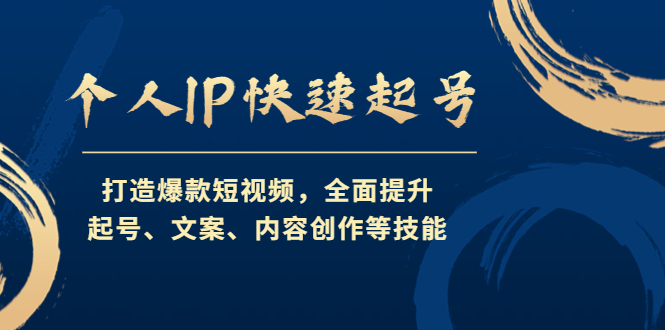 个人IP快速起号

打造爆款短视频，全面提升
起号、文案、内容创作等技能